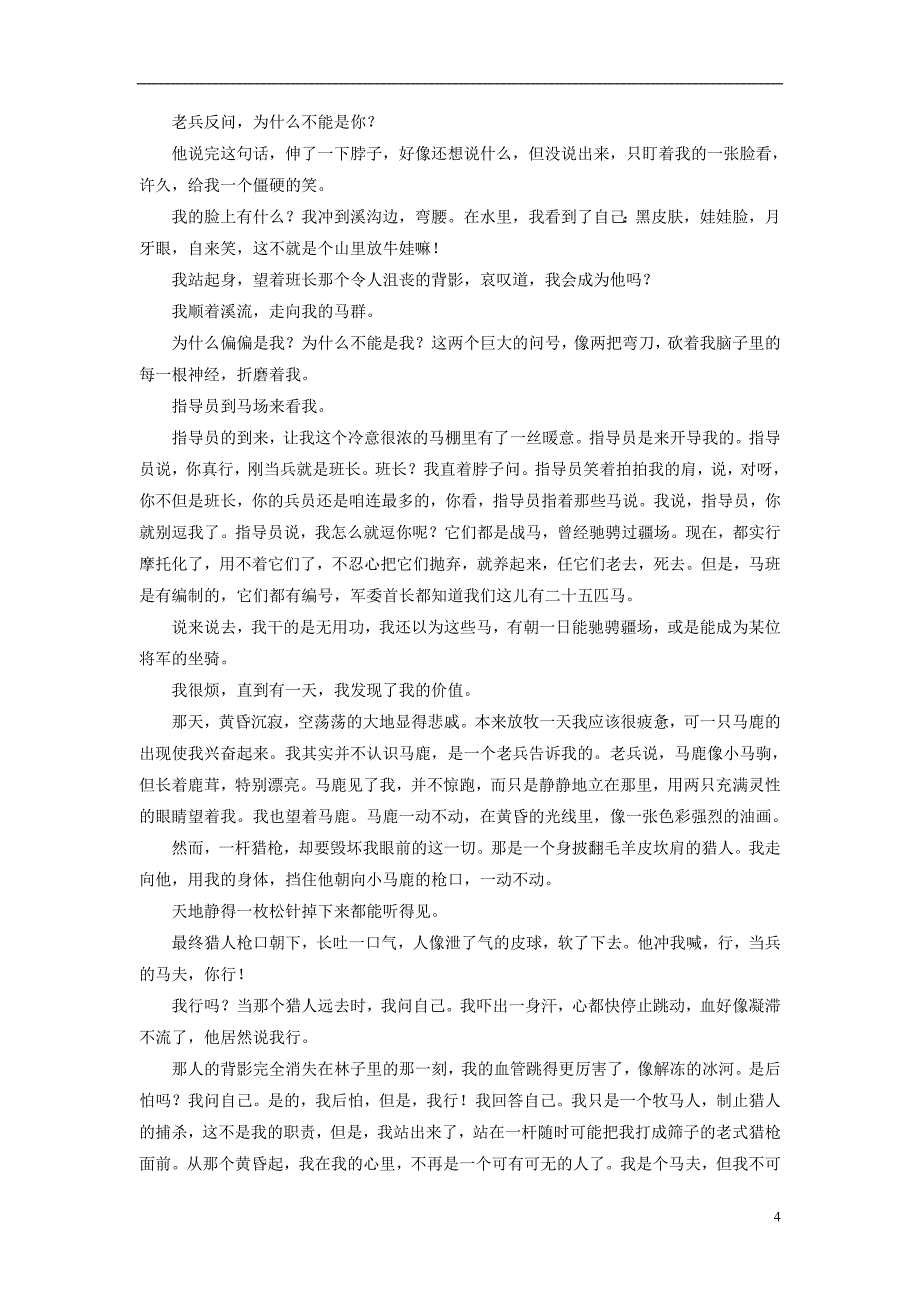 老兵反问，为什么不能是你？

他说完这句话，伸了一下脖子，好像还想说什么，但没说出来，只盯着我的一张脸看，许久，给我一个僵硬的笑。

我的脸上有什么？我冲到溪沟边，弯腰。在水里，我看到了自己：黑皮肤，娃娃脸，月牙眼，自来笑，这不就是个山里放牛娃嘛！

我站起身，望着班长那个令人沮丧的背影，哀叹道，我会成为他吗？

我顺着溪流，走向我的马群。

为什么偏偏是我？为什么不能是我？这两个巨大的问号，像两把弯刀，砍着我脑子里的每一根神经，折磨着我。

指导员到马场来看我。

指导员的到来，让我这个冷意很浓的马棚里有了一丝暖意。指导员是来开导我的。指导员说，你真行，刚当兵就是班长。班长？我直着脖子问。指导员笑着拍拍我的肩，说，对呀，你不但是班长，你的兵员还是咱连最多的，你看，指导员指着那些马说。我说，指导员，你就别逗我了。指导员说，我怎么就逗你呢？它们都是战马，曾经驰骋过疆场。现在，都实行摩托化了，用不着它们了，不忍心把它们抛弃，就养起来，任它们老去，死去。但是，马班是有编制的，它们都有编号，军委首长都知道我们这儿有二十五匹马。

说来说去，我干的是无用功，我还以为这些马，有朝一日能驰骋疆场，或是能成为某位将军的坐骑。

我很烦，直到有一天，我发现了我的价值。

那天，黄昏沉寂，空荡荡的大地显得悲戚。本来放牧一天我应该很疲惫，可一只马鹿的出现使我兴奋起来。我其实并不认识马鹿，是一个老兵告诉我的。老兵说，马鹿像小马驹，但长着鹿茸，特别漂亮。马鹿见了我，并不惊跑，而只是静静地立在那里，用两只充满灵性的眼睛望着我。我也望着马鹿。马鹿一动不动，在黄昏的光线里，像一张色彩强烈的油画。

然而，一杆猎枪，却要毁坏我眼前的这一切。那是一个身披翻毛羊皮坎肩的猎人。我走向他，用我的身体，挡住他朝向小马鹿的枪口，一动不动。

天地静得一枚松针掉下来都能听得见。

最终猎人枪口朝下，长吐一口气，人像泄了气的皮球，软了下去。他冲我喊，行，当兵的马夫，你行！

我行吗？当那个猎人远去时，我问自己。我吓出一身汗，心都快停止跳动，血好像凝滞不流了，他居然说我行。

那人的背影完全消失在林子里的那一刻，我的血管跳得更厉害了，像解冻的冰河。是后怕吗？我问自己。是的，我后怕，但是，我行！我回答自己。我只是一个牧马人，制止猎人的捕杀，这不是我的职责，但是，我站出来了，站在一杆随时可能把我打成筛子的老式猎枪面前。从那个黄昏起，我在我的心里，不再是一个可有可无的人了。我是个马夫，但我不可

4